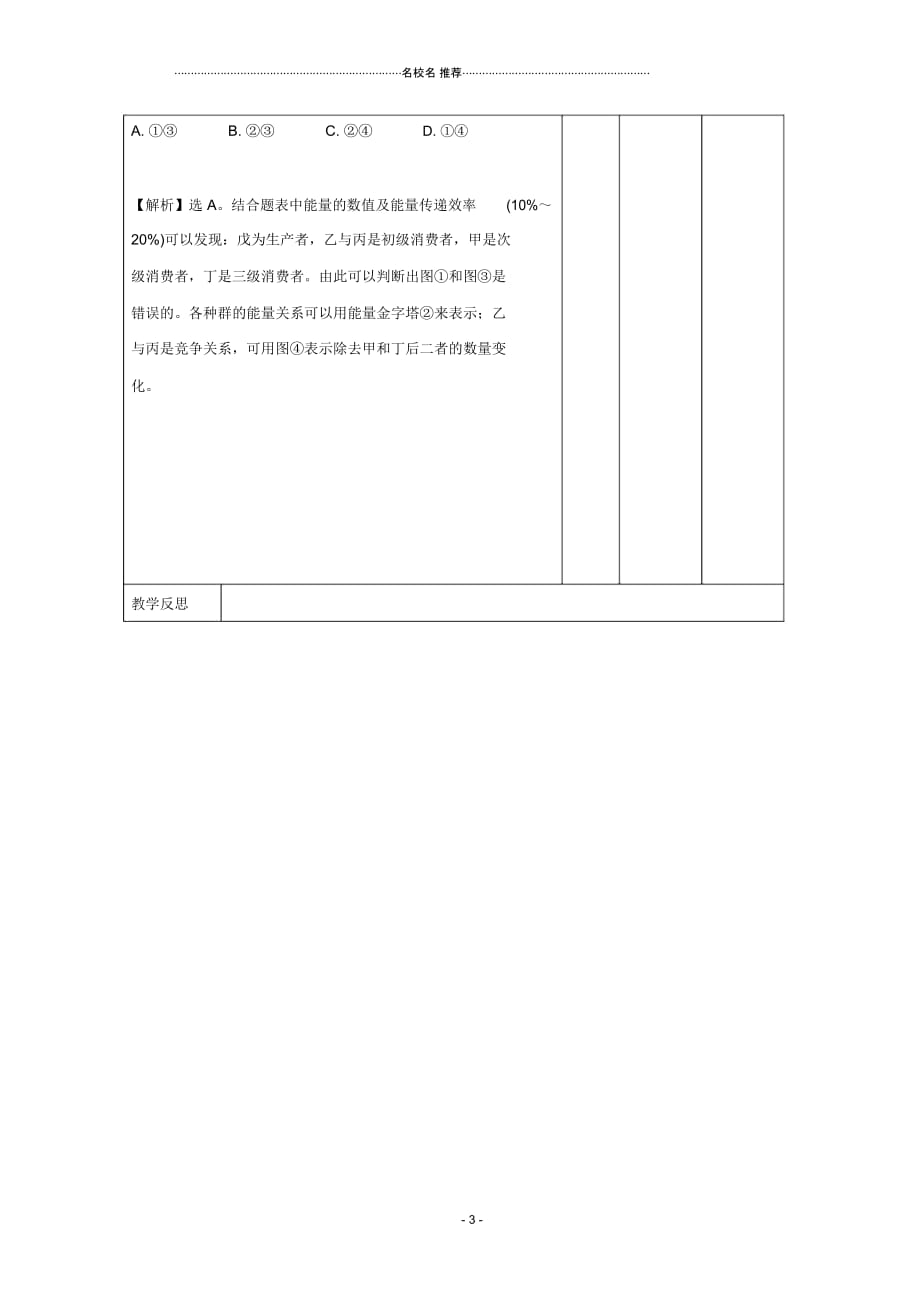 名校名 推荐

A. ①③　　B. ②③　　C. ②④　　D. ①④

【解析】选 A。结合题表中能量的数值及能量传递效率 (10%～20%)可以发现：戊为生产者，乙与丙是初级消费者，甲是次级消费者，丁是三级消费者。由此可以判断出图①和图③是错误的。各种群的能量关系可以用能量金字塔②来表示；乙与丙是竞争关系，可用图④表示除去甲和丁后二者的数量变化。

教学反思

- 3 -